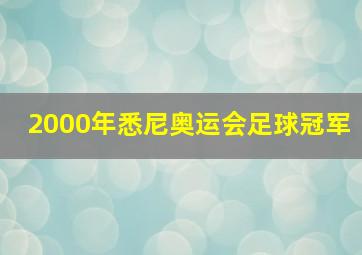 2000年悉尼奥运会足球冠军